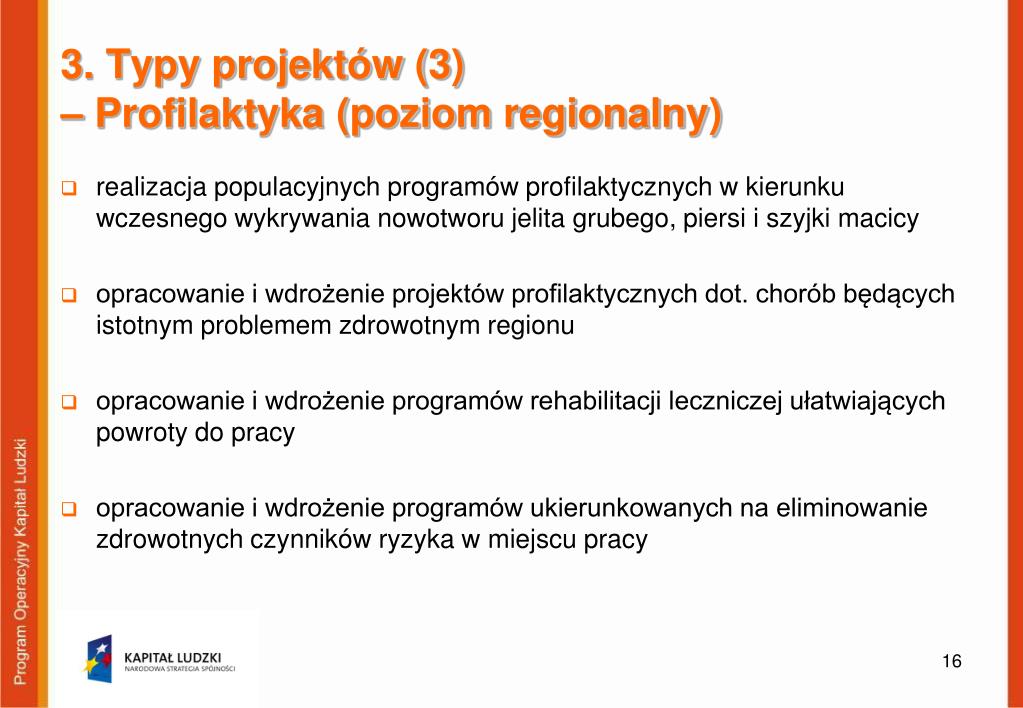 3. Typy projektów (3)
– Profilaktyka (poziom regionalny)

realizacja populacyjnych programów profilaktycznych w kierunku wczesnego wykrywania nowotworu jelita grubego, piersi i szyjki macicy

opracowanie i wdrożenie projektów profilaktycznych dot. chorób będących istotnym problemem zdrowotnym regionu

opracowanie i wdrożenie programów rehabilitacji leczniczej ułatwiających powroty do pracy

opracowanie i wdrożenie programów ukierunkowanych na eliminowanie zdrowotnych czynników ryzyka w miejscu pracy

Program Operacyjny Kapitał Ludzki

KAPITAŁ LUDZKI
NARODOWA STRATEGIA SPÓJNOŚCI

16